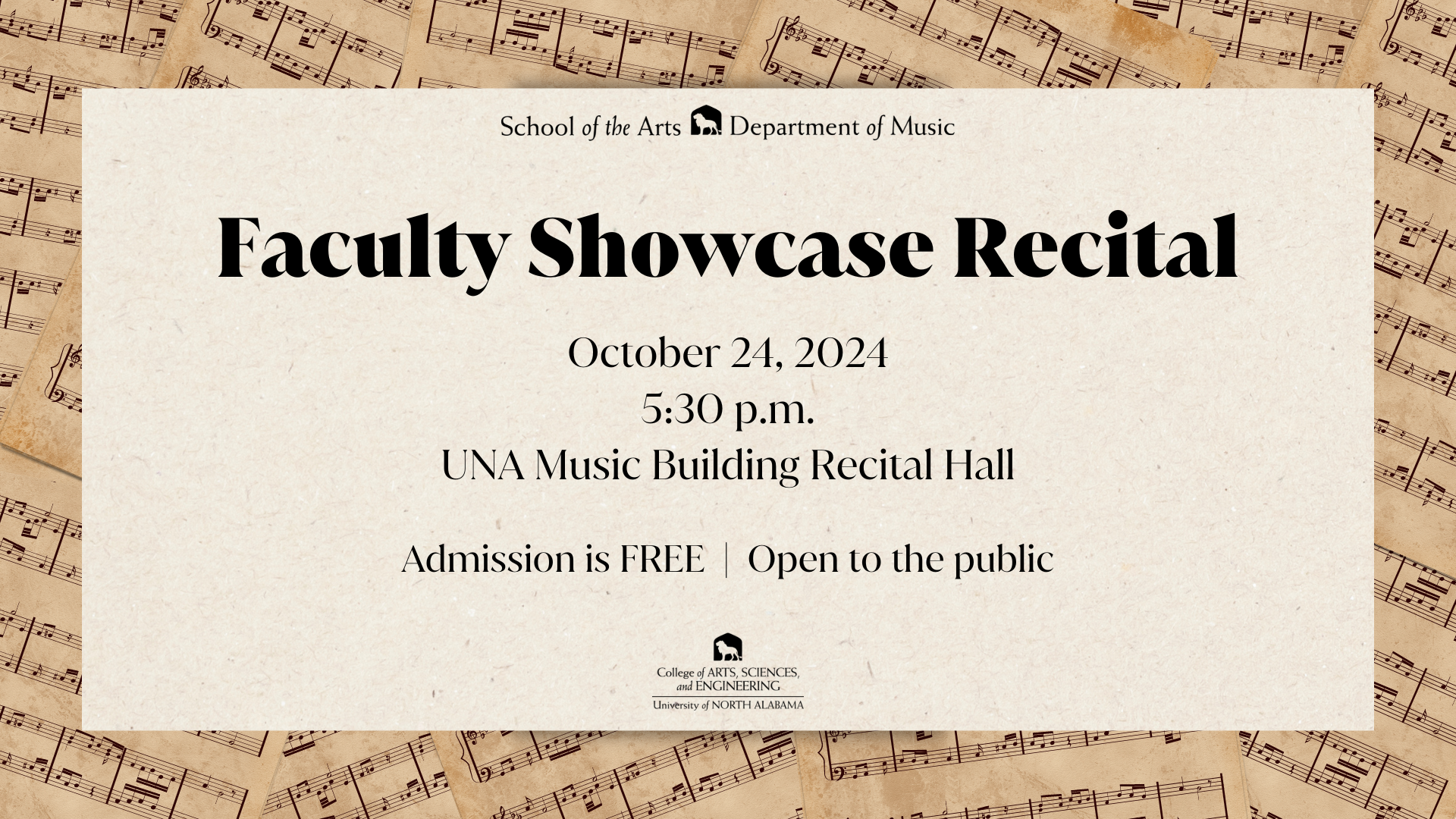 School of the Arts Department of Music

Faculty Showcase Recital

October 24, 2024
5:30 p.m.
UNA Music Building Recital Hall

Admission is FREE | Open to the public

College of ARTS, SCIENCES, and ENGINEERING
University of NORTH ALABAMA